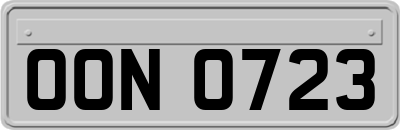 OON 0723